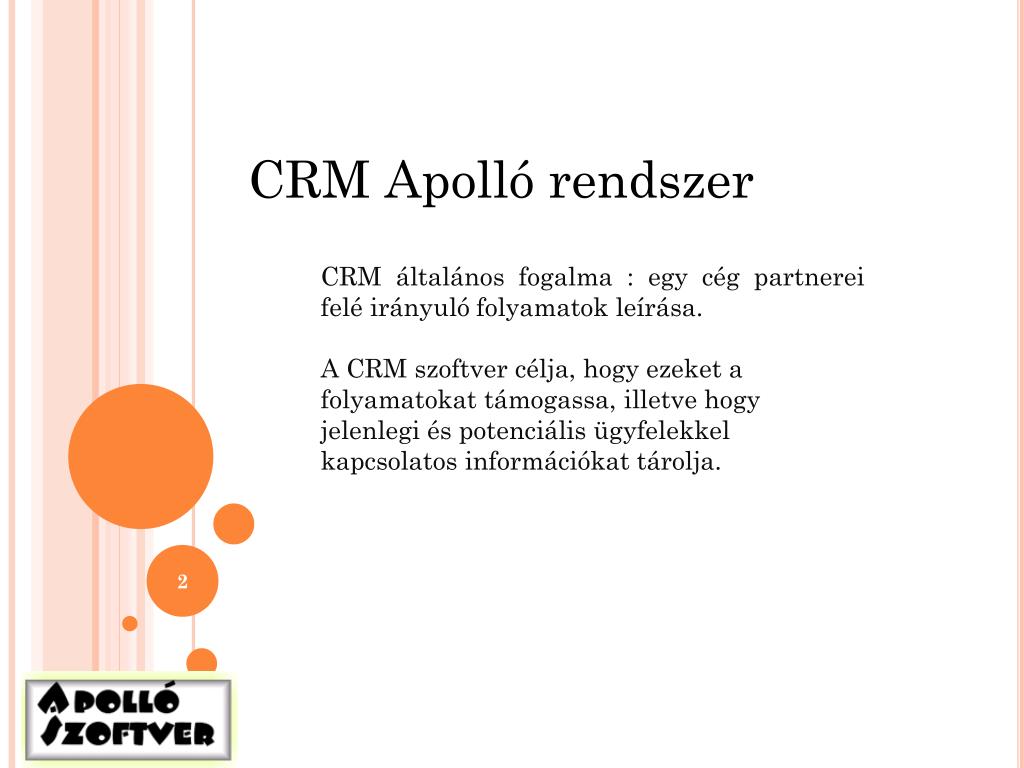 CRM Apolló rendszer

CRM általános fogalma : egy cég partnerei felé irányuló folyamatok leírása.

A CRM szoftver célja, hogy ezeket a folyamatokat támogassa, illetve hogy jelenlegi és potenciális ügyfelekkel kapcsolatos információkat tárolja.

2

APOLLÓ SZOFTVER